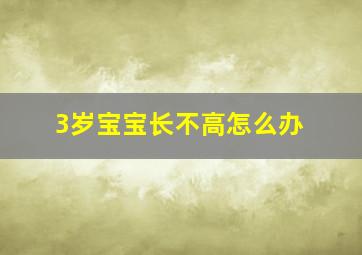 3岁宝宝长不高怎么办